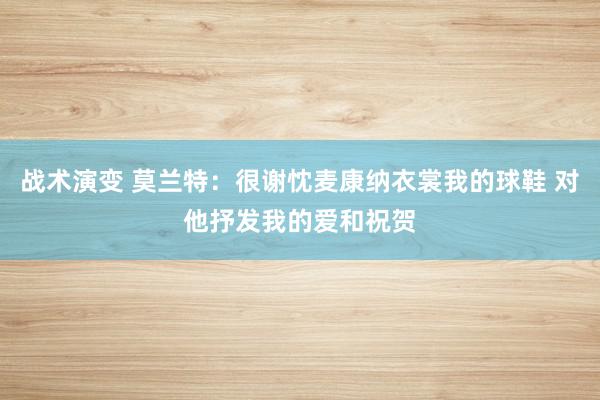 战术演变 莫兰特：很谢忱麦康纳衣裳我的球鞋 对他抒发我的爱和祝贺